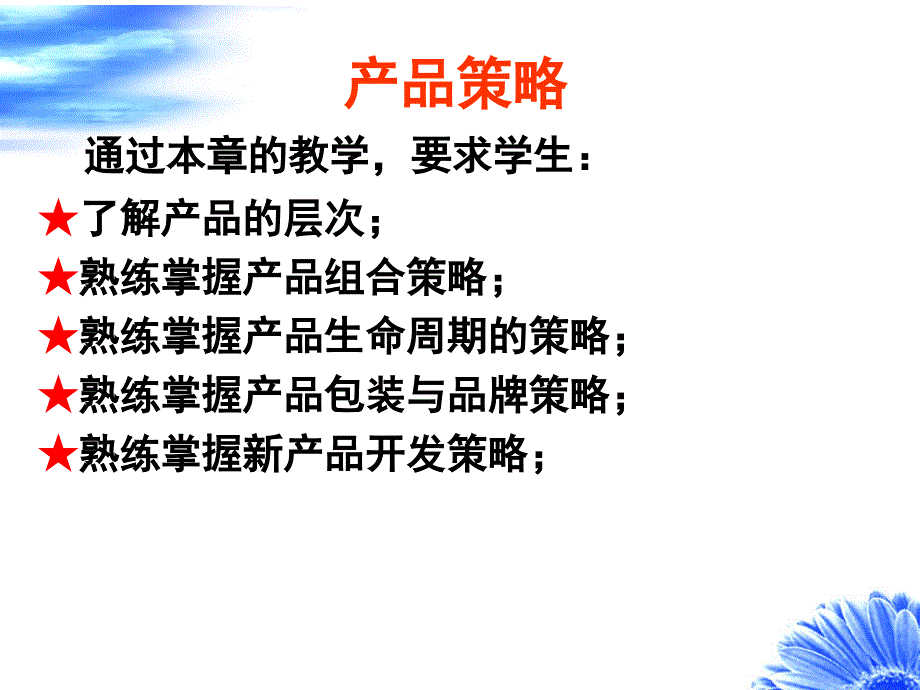 产品策略

通过本章的教学，要求学生：

★了解产品的层次；
★熟练掌握产品组合策略；
★熟练掌握产品生命周期的策略；
★熟练掌握产品包装与品牌策略；
★熟练掌握新产品开发策略；